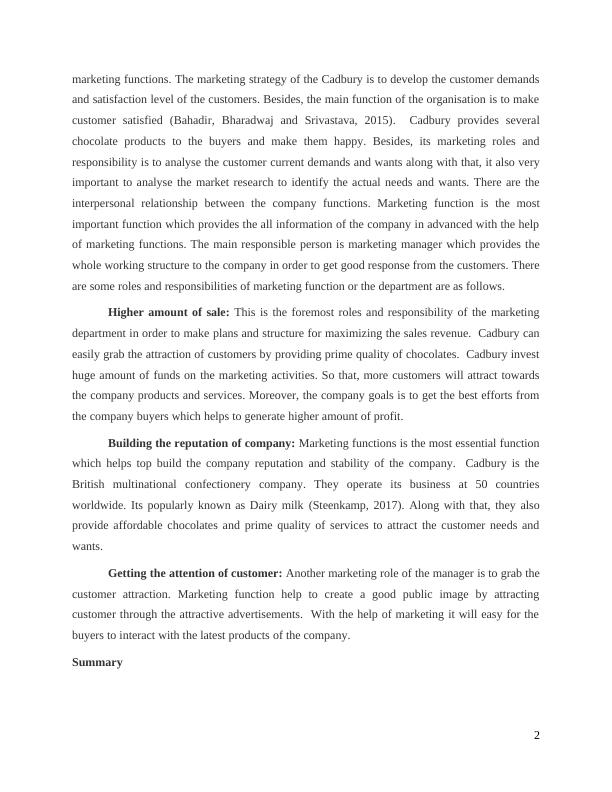 marketing functions. The marketing strategy of the Cadbury is to develop the customer demands and satisfaction level of the customers. Besides, the main function of the organisation is to make customer satisfied (Bahadir, Bharadwaj and Srivastava, 2015). Cadbury provides several chocolate products to the buyers and make them happy. Besides, its marketing roles and responsibility is to analyse the customer current demands and wants along with that, it also very important to analyse the market research to identify the actual needs and wants. There are the interpersonal relationship between the company functions. Marketing function is the most important function which provides the all information of the company in advanced with the help of marketing functions. The main responsible person is marketing manager which provides the whole working structure to the company in order to get good response from the customers. There are some roles and responsibilities of marketing function or the department are as follows.

**Higher amount of sale:** This is the foremost roles and responsibility of the marketing department in order to make plans and structure for maximizing the sales revenue. Cadbury can easily grab the attraction of customers by providing prime quality of chocolates. Cadbury invest huge amount of funds on the marketing activities. So that, more customers will attract towards the company products and services. Moreover, the company goals is to get the best efforts from the company buyers which helps to generate higher amount of profit.

**Building the reputation of company:** Marketing functions is the most essential function which helps top build the company reputation and stability of the company. Cadbury is the British multinational confectionery company. They operate its business at 50 countries worldwide. Its popularly known as Dairy milk (Steenkamp, 2017). Along with that, they also provide affordable chocolates and prime quality of services to attract the customer needs and wants.

**Getting the attention of customer:** Another marketing role of the manager is to grab the customer attraction. Marketing function help to create a good public image by attracting customer through the attractive advertisements. With the help of marketing it will easy for the buyers to interact with the latest products of the company.

**Summary**

2